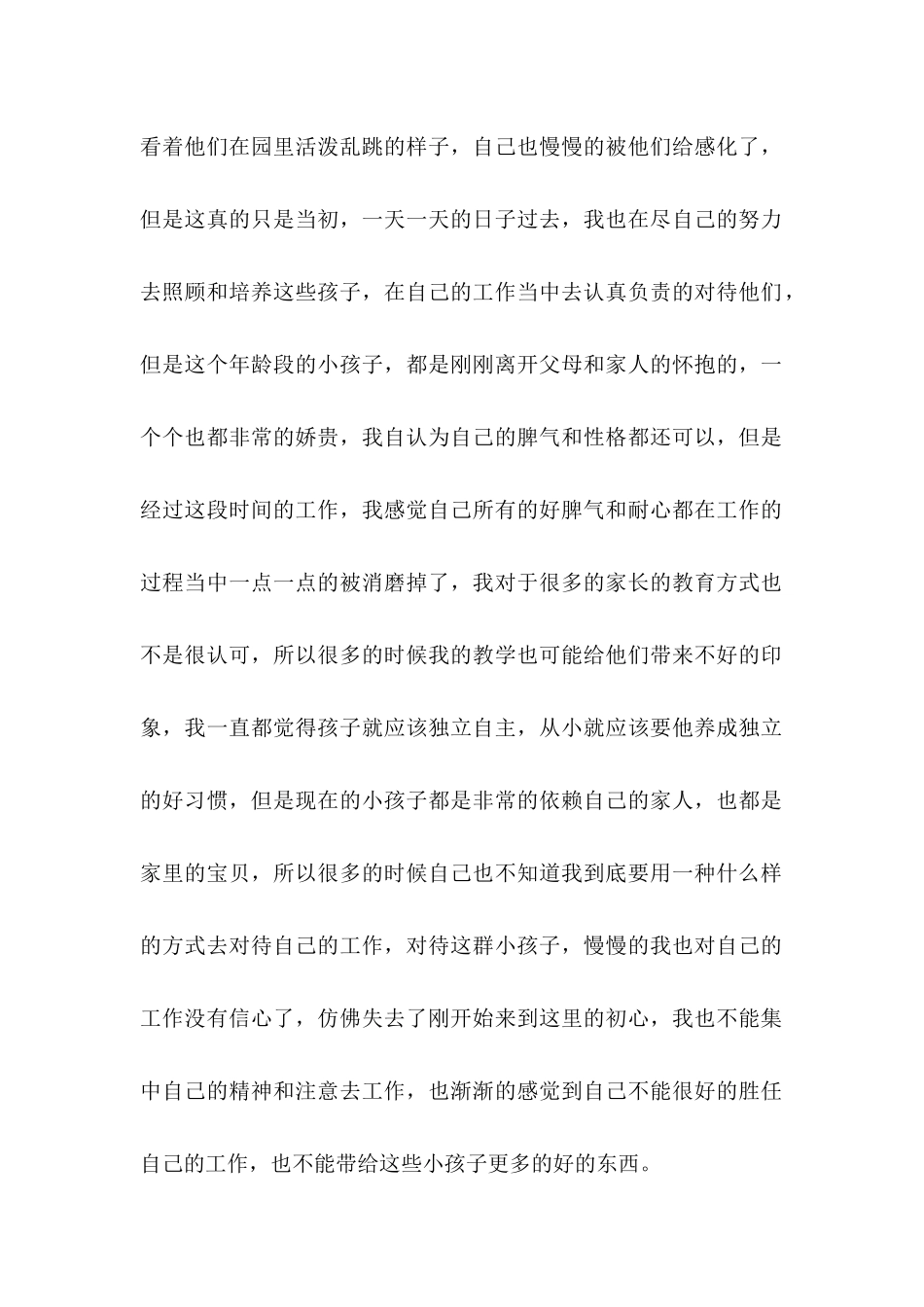 看着他们在园里活泼乱跳的样子，自己也慢慢的被他们给感化了，但是这真的只是当初，一天一天的日子过去，我也在尽自己的努力去照顾和培养这些孩子，在自己的工作当中去认真负责的对待他们，但是这个年龄段的小孩子，都是刚刚离开父母和家人的怀抱的，一个个也都非常的娇贵，我自认为自己的脾气和性格都还可以，但是经过这段时间的工作，我感觉自己所有的好脾气和耐心都在工作的过程当中一点一点的被消磨掉了，我对于很多的家长的教育方式也不是很认可，所以很多的时候我的教学也可能给他们带来不好的印象，我一直都觉得孩子就应该独立自主，从小就应该要他养成独立的好习惯，但是现在的小孩子都是非常的依赖自己的家人，也都是家里的宝贝，所以很多的时候自己也不知道我到底要用一种什么样的方式去对待自己的工作，对待这群小孩子，慢慢的我也对自己的工作没有信心了，仿佛失去了刚开始来到这里的初心，我也不能集中自己的精神和注意去工作，也渐渐的感觉到自己不能很好的胜任自己的工作，也不能带给这些小孩子更多的好的东西。